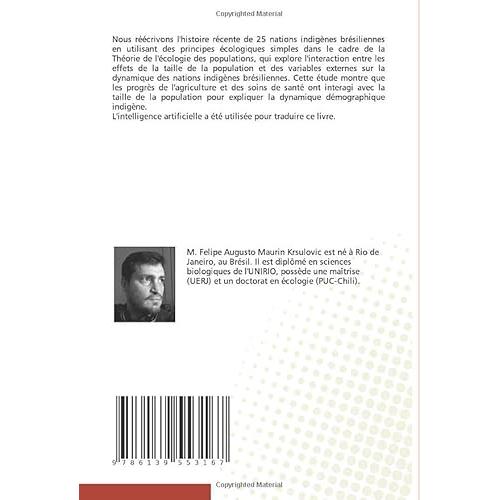 Copyrighted Material

Nous réécrivons l'histoire récente de 25 nations indigènes brésiliennes en utilisant des principes écologiques simples dans le cadre de la Théorie de l'écologie des populations, qui explore l'interaction entre les effets de la taille de la population et des variables externes sur la dynamique des nations indigènes brésiliennes. Cette étude montre que les progrès de l'agriculture et des soins de santé ont interagi avec la taille de la population pour expliquer la dynamique démographique indigène.
L'intelligence artificielle a été utilisée pour traduire ce livre.

M. Felipe Augusto Maurin Krsulovic est né à Rio de Janeiro, au Brésil. Il est diplômé en sciences biologiques de l'UNIRIO, possède une maîtrise (UERJ) et un doctorat en écologie (PUC-Chili).

9 786139 553167

Copyrighted Material